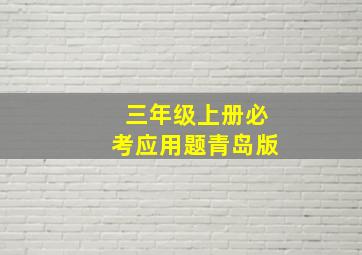 三年级上册必考应用题青岛版